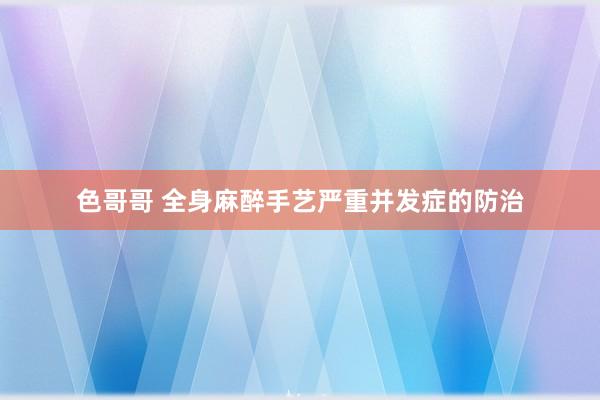 色哥哥 全身麻醉手艺严重并发症的防治